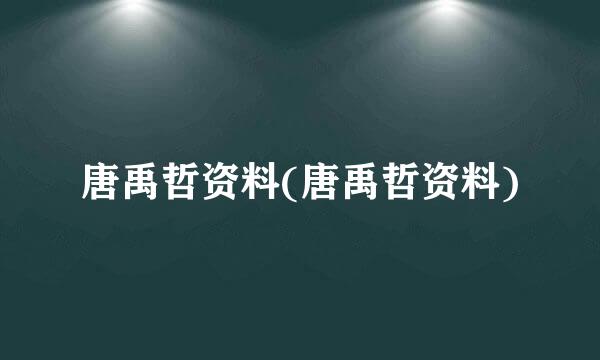 唐禹哲资料(唐禹哲资料)